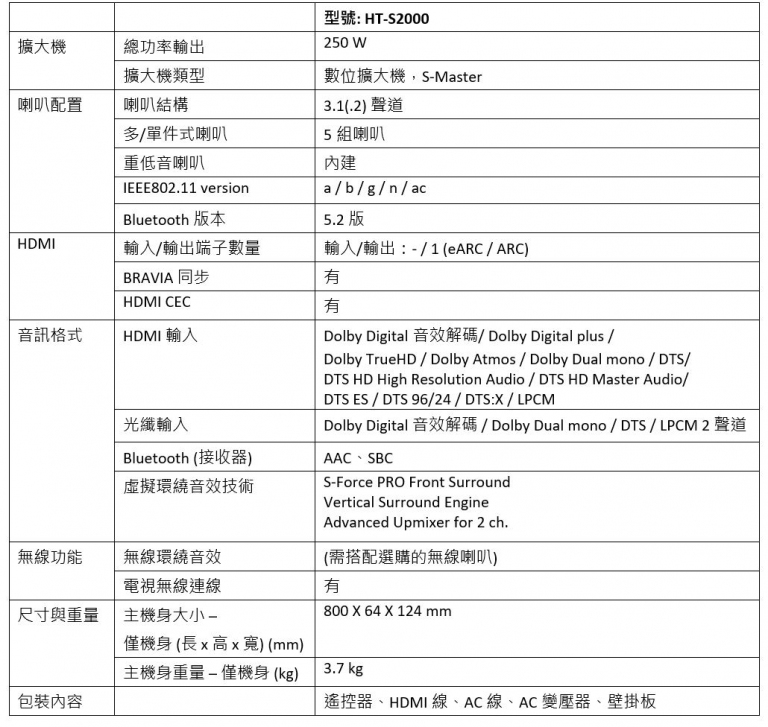 | | | 型號: HT-S2000 |
|---|---|---|
| 擴大機 | 總功率輸出 | 250 W |
| | 擴大機類型 | 數位擴大機，S-Master |
| 喇叭配置 | 喇叭結構 | 3.1(.2) 聲道 |
| | 多/單件式喇叭 | 5 組喇叭 |
| | 重低音喇叭 | 內建 |
| | IEEE802.11 version | a / b / g / n / ac |
| | Bluetooth 版本 | 5.2 版 |
| HDMI | 輸入/輸出端子數量 | 輸入/輸出：- / 1 (eARC / ARC) |
| | BRAVIA 同步 | 有 |
| | HDMI CEC | 有 |
| 音訊格式 | HDMI 輸入 | Dolby Digital 音效解碼/ Dolby Digital plus / Dolby TrueHD / Dolby Atmos / Dolby Dual mono / DTS/ DTS HD High Resolution Audio / DTS HD Master Audio/ DTS ES / DTS 96/24 / DTS:X / LPCM |
| | 光纖輸入 | Dolby Digital 音效解碼 / Dolby Dual mono / DTS / LPCM 2 聲道 |
| | Bluetooth (接收器) | AAC、SBC |
| | 虛擬環繞音效技術 | S-Force PRO Front Surround Vertical Surround Engine Advanced Upmixer for 2 ch. |
| 無線功能 | 無線環繞音效 | (需搭配選購的無線喇叭) |
| | 電視無線連線 | 有 |
| 尺寸與重量 | 主機身大小 – 僅機身 (長 x 高 x 寬) (mm) | 800 X 64 X 124 mm |
| | 主機身重量 – 僅機身 (kg) | 3.7 kg |
| 包裝內容 | | 遙控器、HDMI 線、AC 線、AC 變壓器、壁掛板 |